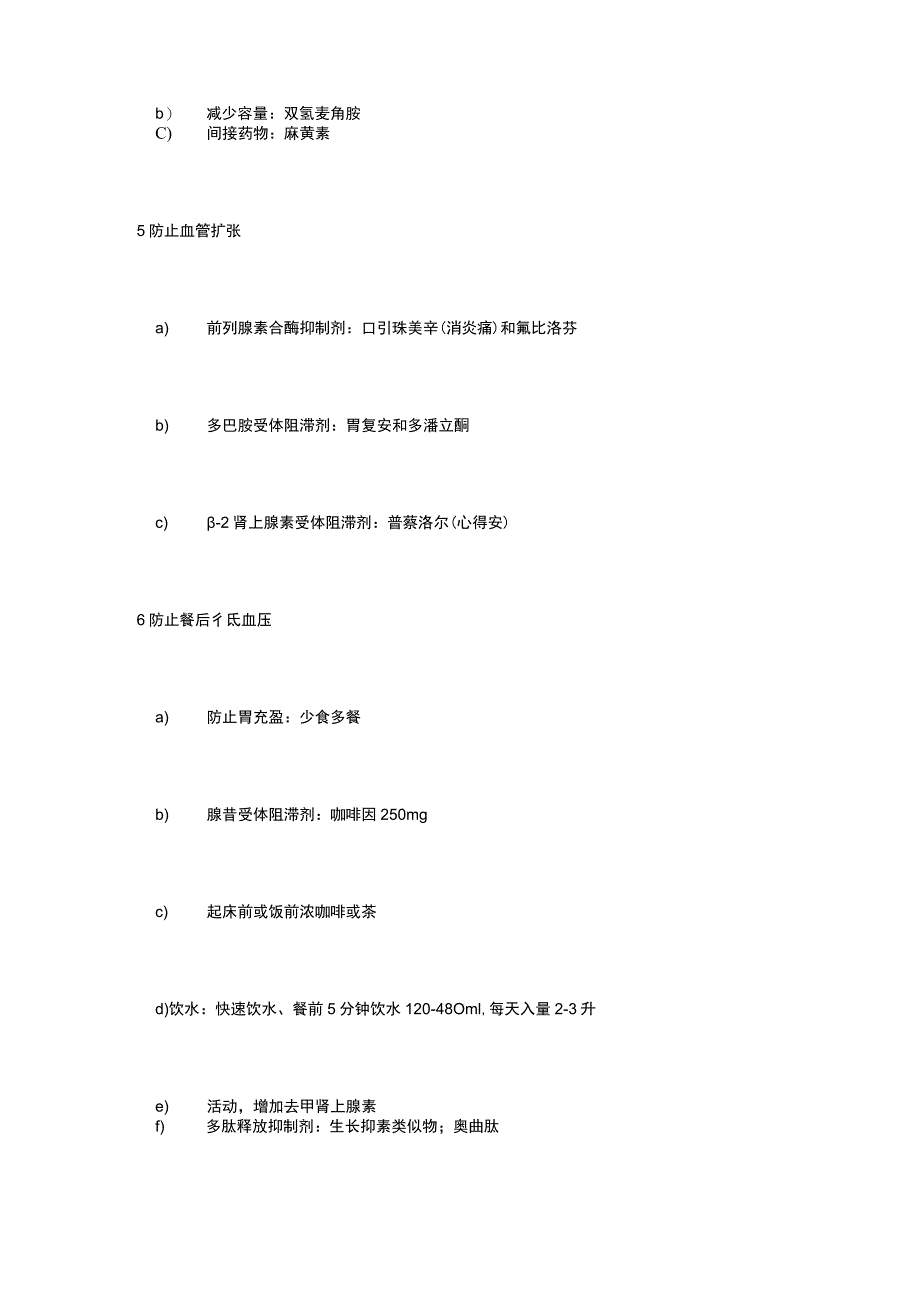 b） 减少容量：双氢麦角胺
C) 间接药物：麻黄素

5 防止血管扩张

a) 前列腺素合酶抑制剂：口引珠美辛(消炎痛)和氟比洛芬

b) 多巴胺受体阻滞剂：胃复安和多潘立酮

c) β-2 肾上腺素受体阻滞剂：普萘洛尔(心得安)

6 防止餐后彳氐血压

a) 防止胃充盈：少食多餐

b) 腺昔受体阻滞剂：咖啡因 250mg

c) 起床前或饭前浓咖啡或茶

d)饮水：快速饮水、餐前 5 分钟饮水 120-48Oml, 每天入量 2-3 升

e) 活动，增加去甲肾上腺素
f) 多肽释放抑制剂：生长抑素类似物；奥曲肽